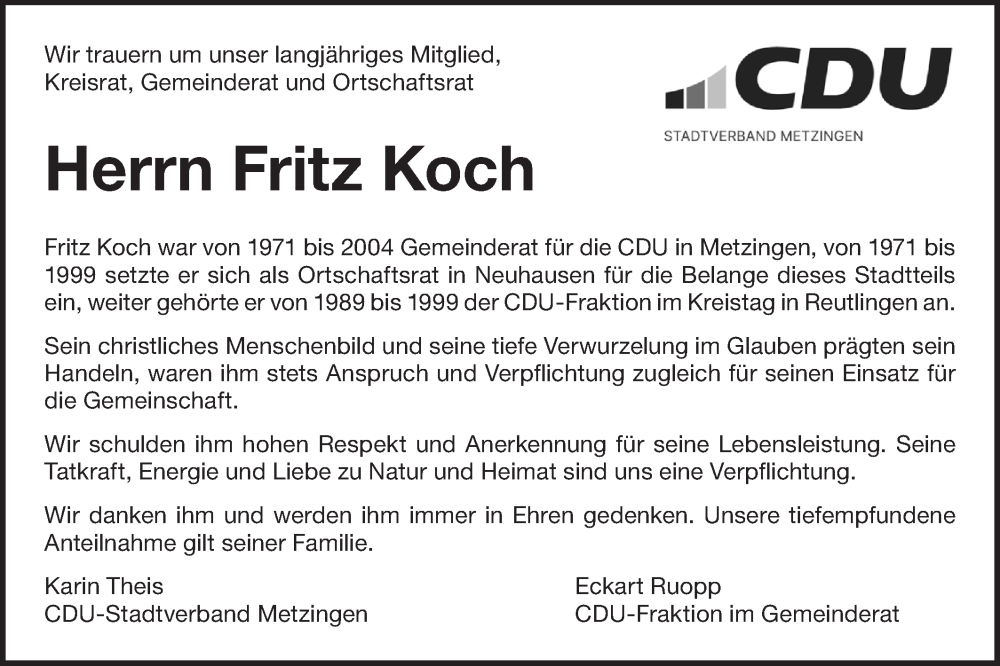 Wir trauern um unser langjähriges Mitglied, Kreisrat, Gemeinderat und Ortschaftsrat

CDU
STADTVERBAND METZINGEN

Herrn Fritz Koch

Fritz Koch war von 1971 bis 2004 Gemeinderat für die CDU in Metzingen, von 1971 bis 1999 setzte er sich als Ortschaftsrat in Neuhausen für die Belange dieses Stadtteils ein, weiter gehörte er von 1989 bis 1999 der CDU-Fraktion im Kreistag in Reutlingen an.

Sein christliches Menschenbild und seine tiefe Verwurzelung im Glauben prägten sein Handeln, waren ihm stets Anspruch und Verpflichtung zugleich für seinen Einsatz für die Gemeinschaft.

Wir schulden ihm hohen Respekt und Anerkennung für seine Lebensleistung. Seine Tatkraft, Energie und Liebe zu Natur und Heimat sind uns eine Verpflichtung.

Wir danken ihm und werden ihm immer in Ehren gedenken. Unsere tiefempfundene Anteilnahme gilt seiner Familie.

Karin Theis
CDU-Stadtverband Metzingen

Eckart Ruopp
CDU-Fraktion im Gemeinderat